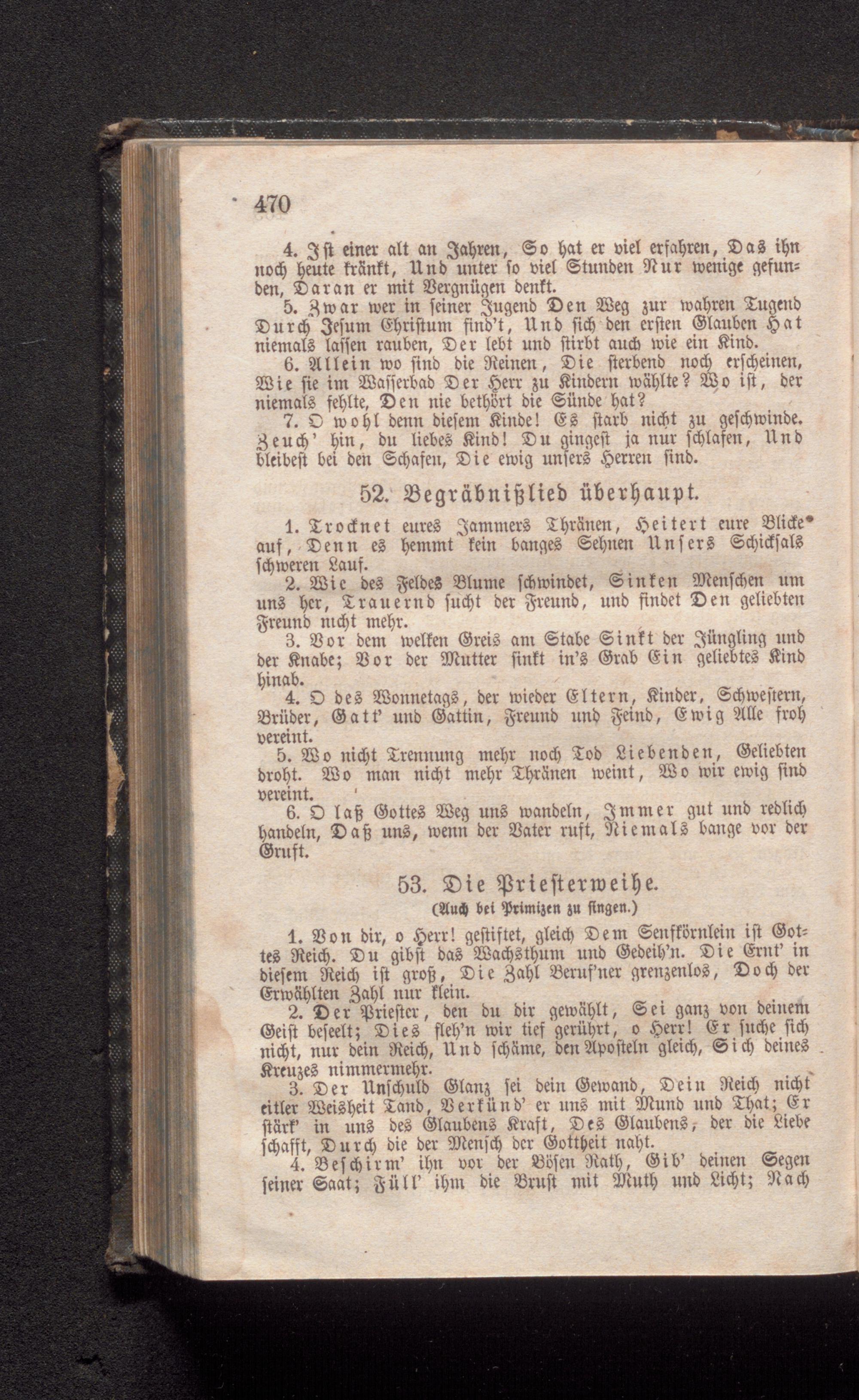 470

4. Ist einer alt an Jahren, So hat er viel erfahren, Das ihn noch heute kränkt, Und unter so viel Stunden Nur wenige gefunden, Daran er mit Vergnügen denkt.

5. Zwar wer in seiner Jugend Den Weg zur wahren Tugend Durch Jesum Christum find't, Und sich den ersten Glauben Hat niemals lassen rauben, Der lebt und stirbt auch wie ein Kind.

6. Allein wo sind die Reinen, Die sterbend noch erscheinen, Wie sie im Wasserbad Der Herr zu Kindern wählte? Wo ist, der niemals fehlte, Den nie bethört die Sünde hat?

7. O wohl denn diesem Kinde! Es starb nicht zu geschwinde. Zeuch' hin, du liebes Kind! Du gingest ja nur schlafen, Und bleibest bei den Schafen, Die ewig unsers Herren sind.

52. Begräbnißlied überhaupt.

1. Trocknet eures Jammers Thränen, Heitert eure Blicke auf, Denn es hemmt kein banges Sehnen Unsers Schicksals schweren Lauf.

2. Wie des Feldes Blume schwindet, Sinken Menschen um uns her, Trauernd sucht der Freund, und findet Den geliebten Freund nicht mehr.

3. Vor dem welken Greis am Stabe Sinkt der Jüngling und der Knabe; Vor der Mutter sinkt in's Grab Ein geliebtes Kind hinab.

4. O des Wonnetags, der wieder Eltern, Kinder, Schwestern, Brüder, Gatt' und Gattin, Freund und Feind, Ewig Alle froh vereint.

5. Wo nicht Trennung mehr noch Tod Liebenden, Geliebten droht. Wo man nicht mehr Thränen weint, Wo wir ewig sind vereint.

6. O laß Gottes Weg uns wandeln, Immer gut und redlich handeln, Daß uns, wenn der Vater ruft, Niemals bange vor der Gruft.

53. Die Priesterweihe.
(Auch bei Primizen zu singen.)

1. Von dir, o Herr! gestiftet, gleich Dem Senfkörnlein ist Gottes Reich. Du gibst das Wachsthum und Gedeih'n. Die Ernt' in diesem Reich ist groß, Die Zahl Beruf'ner grenzenlos, Doch der Erwählten Zahl nur klein.

2. Der Priester, den du dir gewählt, Sei ganz von deinem Geist beseelt; Dies fleh'n wir tief gerührt, o Herr! Er suche sich nicht, nur dein Reich, Und schäme, den Aposteln gleich, Sich deines Kreuzes nimmermehr.

3. Der Unschuld Glanz sei dein Gewand, Dein Reich nicht eitler Weisheit Tand, Verkünd' er uns mit Mund und That; Er stärk' in uns des Glaubens Kraft, Des Glaubens, der die Liebe schafft, Durch die der Mensch der Gottheit naht.

4. Beschirm' ihn vor der Bösen Rath, Gib' deinen Segen seiner Saat; Füll' ihm die Brust mit Muth und Licht; Nach